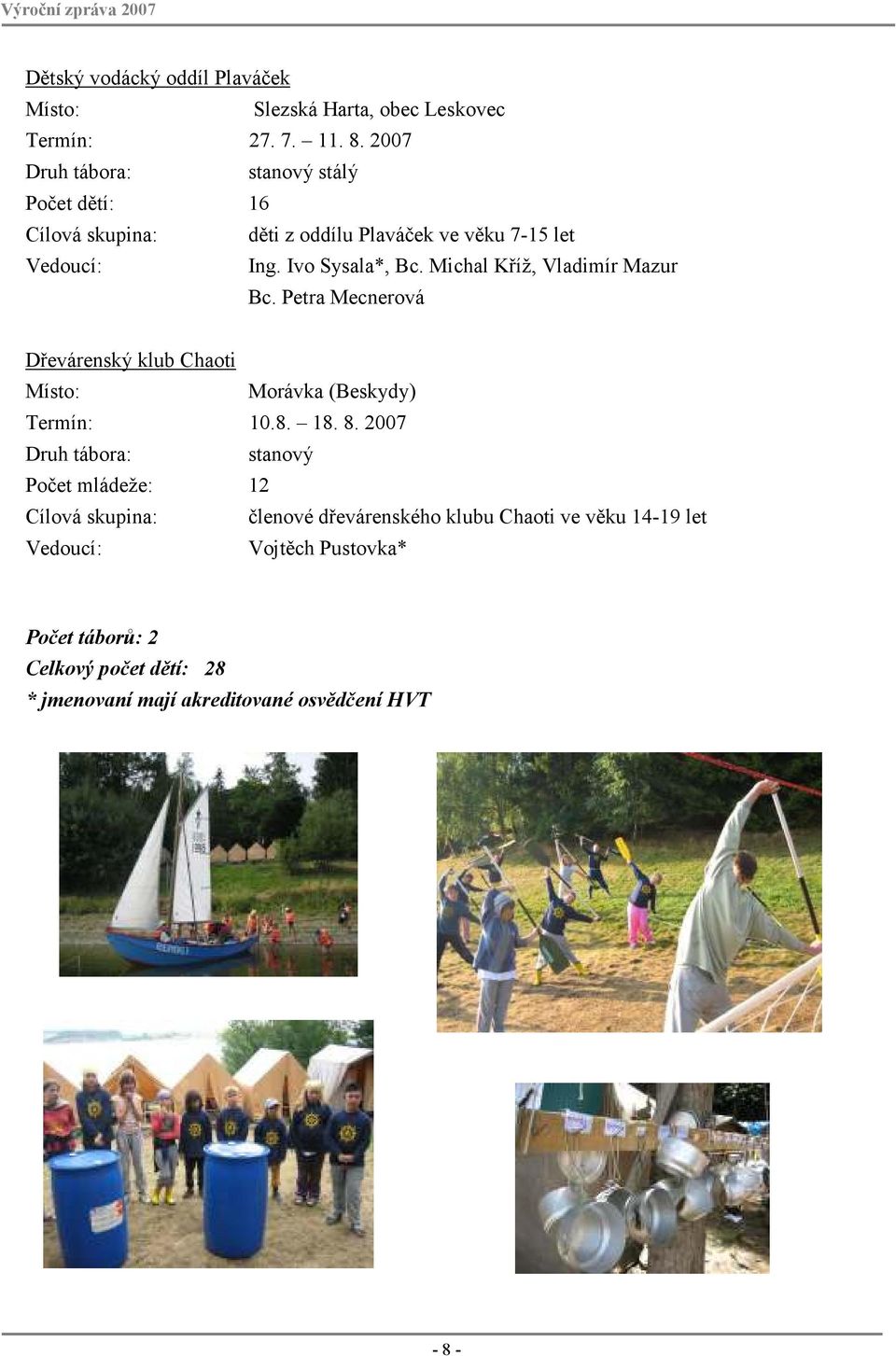 Výroční zpráva 2007

Dětský vodácký oddíl Plaváček
Místo: Slezská Harta, obec Leskovec
Termín: 27. 7. – 11. 8. 2007
Druh tábora: stanový stálý
Počet dětí: 16
Cílová skupina: děti z oddílu Plaváček ve věku 7-15 let
Vedoucí: Ing. Ivo Sysala*, Bc. Michal Kříž, Vladimír Mazur
Bc. Petra Mecnerová

Dřevárenský klub Chaoti
Místo: Morávka (Beskydy)
Termín: 10.8. – 18. 8. 2007
Druh tábora: stanový
Počet mládeže: 12
Cílová skupina: členové dřevárenského klubu Chaoti ve věku 14-19 let
Vedoucí: Vojtěch Pustovka*

Počet táborů: 2
Celkový počet dětí: 28
* jmenovaní mají akreditované osvědčení HVT

- 8 -